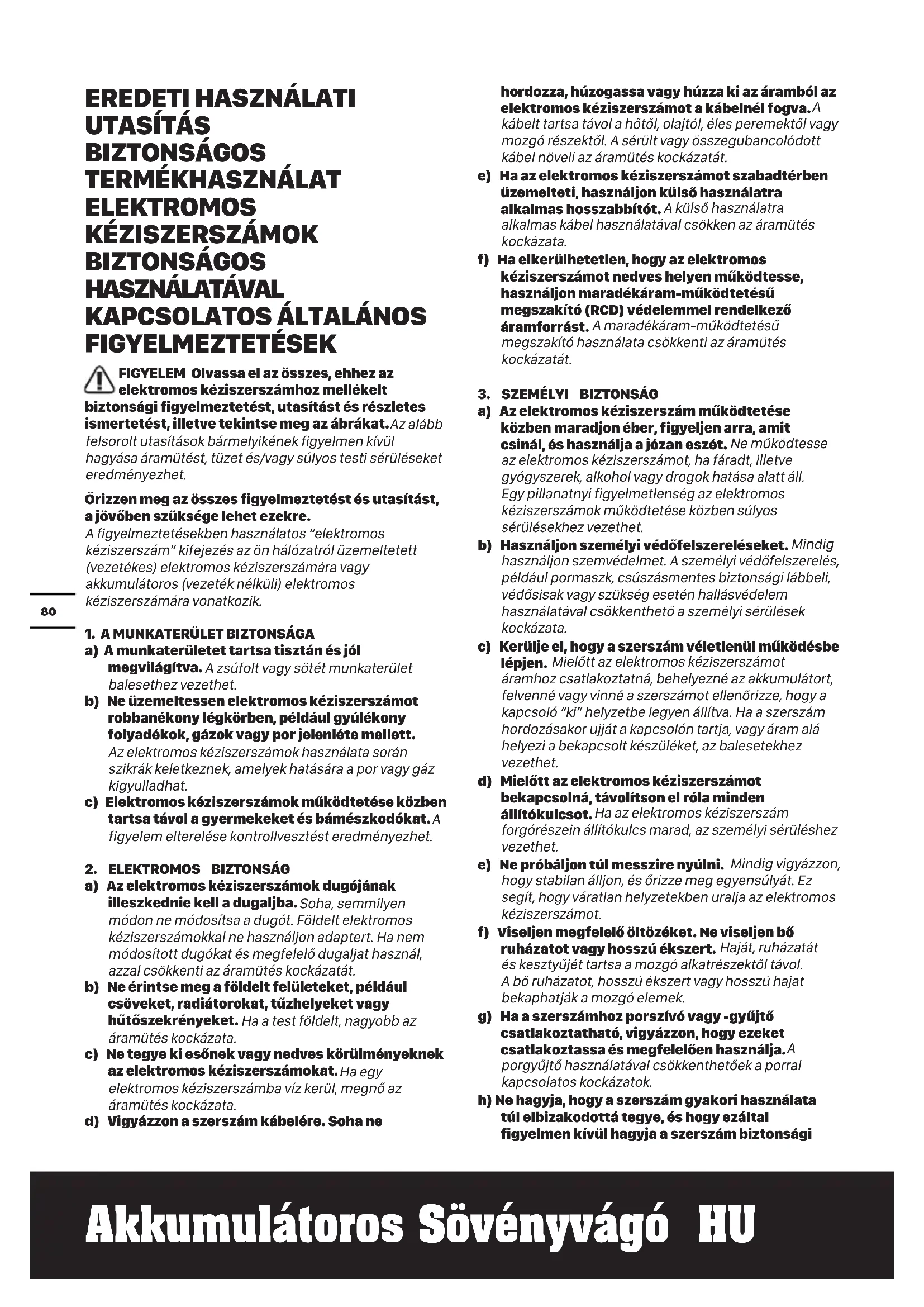 EREDETI HASZNÁLATI UTASÍTÁS BIZTONSÁGOS TERMÉKHASZNÁLAT ELEKTROMOS KÉZISZERSZÁMOK BIZTONSÁGOS HASZNÁLATÁVAL KAPCSOLATOS ÁLTALÁNOS FIGYELMEZTETÉSEK

FIGYELEM Olvassa el az összes, ehhez az elektromos kéziszerszámhoz mellékelt biztonsági figyelmeztetést, utasítást és részletes ismertetést, illetve tekintse meg az ábrákat. Az alább felsorolt utasítások bármelyikének figyelmen kívül hagyása áramütést, tüzet és/vagy súlyos testi sérüléseket eredményezhet.

Őrizzen meg az összes figyelmeztetést és utasítást, a jövőben szüksége lehet ezekre.
A figyelmeztetésekben használatos "elektromos kéziszerszám" kifejezés az ön hálózatról üzemeltetett (vezetékes) elektromos kéziszerszámára vagy akkumulátoros (vezeték nélküli) elektromos kéziszerszámára vonatkozik.

80

1. A MUNKATERÜLET BIZTONSÁGA
a) A munkaterületet tartsa tisztán és jól megvilágítva. A zsúfolt vagy sötét munkaterület balesethez vezethet.
b) Ne üzemeltessen elektromos kéziszerszámot robbanékony légkörben, például gyúlékony folyadékok, gázok vagy por jelenléte mellett. Az elektromos kéziszerszámok használata során szikrák keletkeznek, amelyek hatására a por vagy gáz kigyulladhat.
c) Elektromos kéziszerszámok működtetése közben tartsa távol a gyermekeket és bámészkodókat. A figyelem elterelése kontrollvesztést eredményezhet.

2. ELEKTROMOS BIZTONSÁG
a) Az elektromos kéziszerszámok dugójának illeszkednie kell a dugaljba. Soha, semmilyen módon ne módosítsa a dugót. Földelt elektromos kéziszerszámokkal ne használjon adaptert. Ha nem módosított dugókat és megfelelő dugaljat használ, azzal csökkenti az áramütés kockázatát.
b) Ne érintse meg a földelt felületeket, például csöveket, radiátorokat, tűzhelyeket vagy hűtőszekrényeket. Ha a test földelt, nagyobb az áramütés kockázata.
c) Ne tegye ki esőnek vagy nedves körülményeknek az elektromos kéziszerszámokat. Ha egy elektromos kéziszerszámba víz kerül, megnő az áramütés kockázata.
d) Vigyázzon a szerszám kábelére. Soha ne hordozza, húzogassa vagy húzza ki az áramból az elektromos kéziszerszámot a kábelnél fogva. A kábelt tartsa távol a hőtől, olajtól, éles peremektől vagy mozgó részektől. A sérült vagy összegubancolódott kábel növeli az áramütés kockázatát.
e) Ha az elektromos kéziszerszámot szabadtérben üzemelteti, használjon külső használatra alkalmas hosszabbítót. A külső használatra alkalmas kábel használatával csökken az áramütés kockázata.
f) Ha elkerülhetetlen, hogy az elektromos kéziszerszámot nedves helyen működtesse, használjon maradékáram-működtetésű megszakító (RCD) védelemmel rendelkező áramforrást. A maradékáram-működtetésű megszakító használata csökkenti az áramütés kockázatát.

3. SZEMÉLYI BIZTONSÁG
a) Az elektromos kéziszerszám működtetése közben maradjon éber, figyeljen arra, amit csinál, és használja a józan eszét. Ne működtesse az elektromos kéziszerszámot, ha fáradt, illetve gyógyszerek, alkohol vagy drogok hatása alatt áll. Egy pillanatnyi figyelmetlenség az elektromos kéziszerszámok működtetése közben súlyos sérülésekhez vezethet.
b) Használjon személyi védőfelszereléseket. Mindig használjon szemvédelmet. A személyi védőfelszerelés, például pormaszk, csúszásmentes biztonsági lábbeli, védősisak vagy szükség esetén hallásvédelem használatával csökkenthető a személyi sérülések kockázata.
c) Kerülje el, hogy a szerszám véletlenül működésbe lépjen. Mielőtt az elektromos kéziszerszámot áramhoz csatlakoztatná, behelyezné az akkumulátort, felvenné vagy vinné a szerszámot ellenőrizze, hogy a kapcsoló "ki" helyzetbe legyen állítva. Ha a szerszám hordozásakor ujját a kapcsolón tartja, vagy áram alá helyezi a bekapcsolt készüléket, az balesetekhez vezethet.
d) Mielőtt az elektromos kéziszerszámot bekapcsolná, távolítson el róla minden állítókulcsot. Ha az elektromos kéziszerszám forgórészein állítókulcs marad, az személyi sérüléshez vezethet.
e) Ne próbáljon túl messzire nyúlni. Mindig vigyázzon, hogy stabilan álljon, és őrizze meg egyensúlyát. Ez segít, hogy váratlan helyzetekben uralja az elektromos kéziszerszámot.
f) Viseljen megfelelő öltözéket. Ne viseljen bő ruházatot vagy hosszú ékszert. Haját, ruházatát és kesztyűjét tartsa a mozgó alkatrészektől távol. A bő ruházatot, hosszú ékszert vagy hosszú hajat bekaphatják a mozgó elemek.
g) Ha a szerszámhoz porszívó vagy -gyűjtő csatlakoztatható, vigyázzon, hogy ezeket csatlakoztassa és megfelelően használja. A porgyűjtő használatával csökkenthetőek a porral kapcsolatos kockázatok.
h) Ne hagyja, hogy a szerszám gyakori használata túl elbizakodottá tegye, és hogy ezáltal figyelmen kívül hagyja a szerszám biztonsági

Akkumulátoros Sövényvágó HU